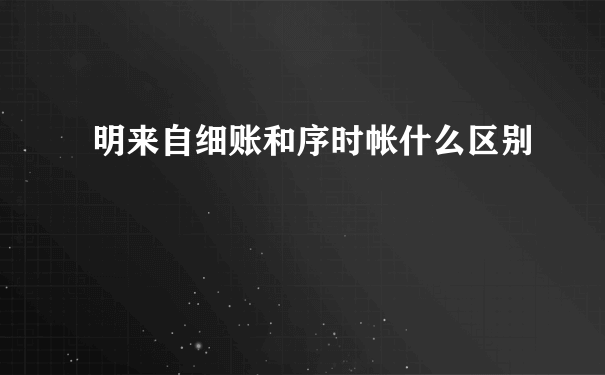 明来自细账和序时帐什么区别